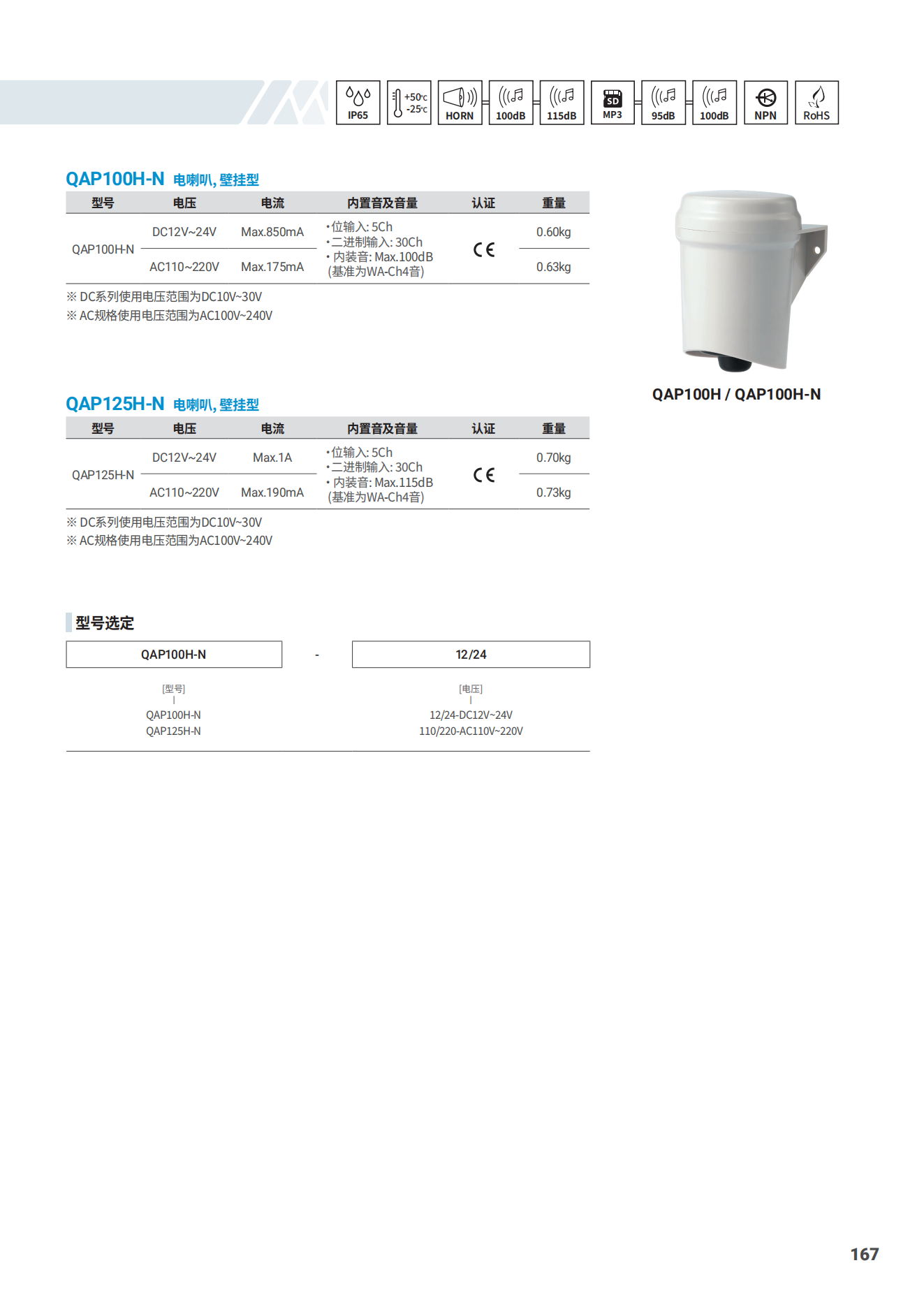 IP65 +50℃ -25℃ HORN 100dB 115dB SD MP3 95dB 100dB NPN RoHS

QAP100H-N 电喇叭, 壁挂型

| 型号 | 电压 | 电流 | 内置音及音量 | 认证 | 重量 |
|---|---|---|---|---|---|
| QAP100H-N | DC12V~24V | Max.850mA | •位输入: 5Ch •二进制输入: 30Ch • 内装音: Max.100dB (基准为WA-Ch4音) | CE | 0.60kg |
| | AC110~220V | Max.175mA | | | 0.63kg |

※ DC系列使用电压范围为DC10V~30V
※ AC规格使用电压范围为AC100V~240V

QAP100H / QAP100H-N

QAP125H-N 电喇叭, 壁挂型

| 型号 | 电压 | 电流 | 内置音及音量 | 认证 | 重量 |
|---|---|---|---|---|---|
| QAP125H-N | DC12V~24V | Max.1A | •位输入: 5Ch •二进制输入: 30Ch • 内装音: Max.115dB (基准为WA-Ch4音) | CE | 0.70kg |
| | AC110~220V | Max.190mA | | | 0.73kg |

※ DC系列使用电压范围为DC10V~30V
※ AC规格使用电压范围为AC100V~240V

型号选定

QAP100H-N - 12/24

[型号]
QAP100H-N
QAP125H-N

[电压]
12/24-DC12V~24V
110/220-AC110V~220V

167